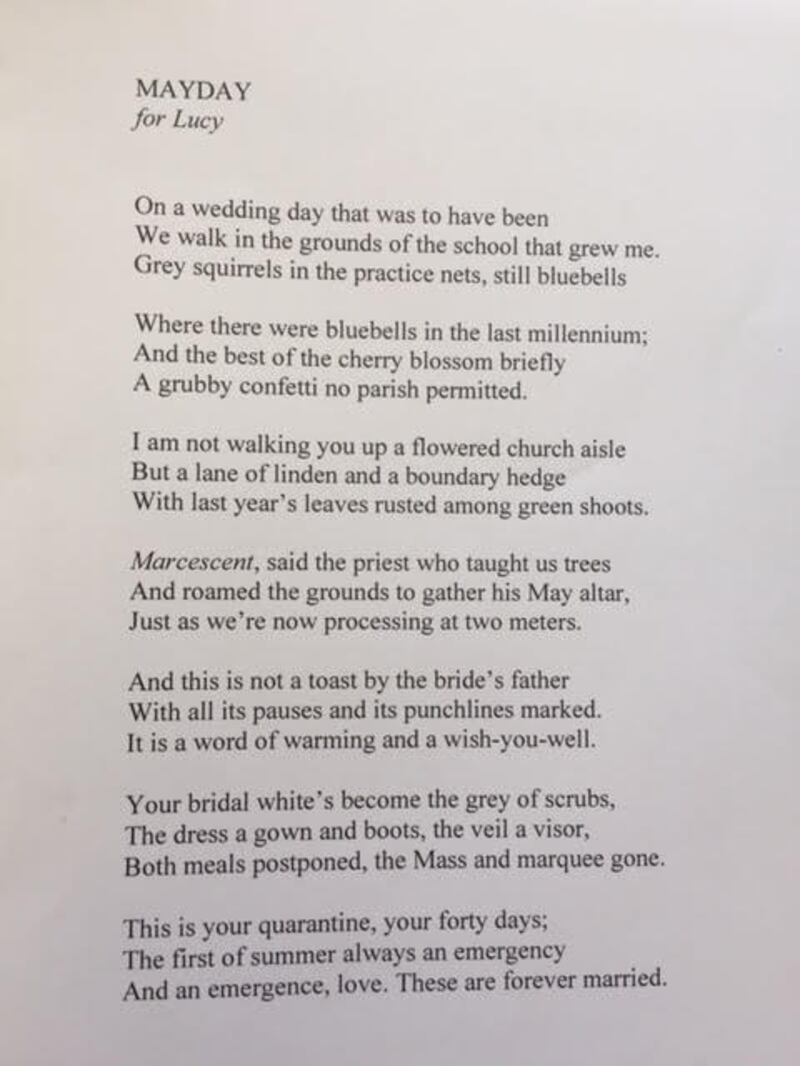 MAYDAY
for Lucy

On a wedding day that was to have been
We walk in the grounds of the school that grew me.
Grey squirrels in the practice nets, still bluebells

Where there were bluebells in the last millennium;
And the best of the cherry blossom briefly
A grubby confetti no parish permitted.

I am not walking you up a flowered church aisle
But a lane of linden and a boundary hedge
With last year's leaves rusted among green shoots.

Marcescent, said the priest who taught us trees
And roamed the grounds to gather his May altar,
Just as we're now processing at two meters.

And this is not a toast by the bride's father
With all its pauses and its punchlines marked.
It is a word of warming and a wish-you-well.

Your bridal white's become the grey of scrubs,
The dress a gown and boots, the veil a visor,
Both meals postponed, the Mass and marquee gone.

This is your quarantine, your forty days;
The first of summer always an emergency
And an emergence, love. These are forever married.